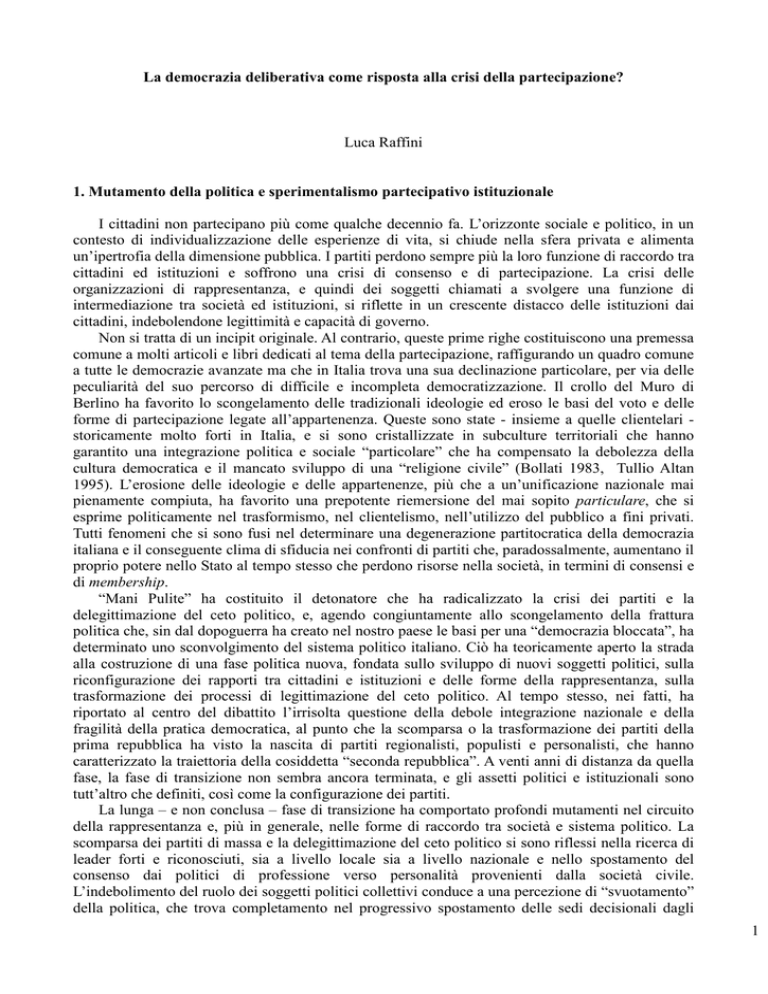 La democrazia deliberativa come risposta alla crisi della partecipazione?

Luca Raffini

1. Mutamento della politica e sperimentalismo partecipativo istituzionale

I cittadini non partecipano più come qualche decennio fa. L'orizzonte sociale e politico, in un contesto di individualizzazione delle esperienze di vita, si chiude nella sfera privata e alimenta un'ipertrofia della dimensione pubblica. I partiti perdono sempre più la loro funzione di raccordo tra cittadini ed istituzioni e soffrono una crisi di consenso e di partecipazione. La crisi delle organizzazioni di rappresentanza, e quindi dei soggetti chiamati a svolgere una funzione di intermediazione tra società ed istituzioni, si riflette in un crescente distacco delle istituzioni dai cittadini, indebolendone legittimità e capacità di governo.

Non si tratta di un incipit originale. Al contrario, queste prime righe costituiscono una premessa comune a molti articoli e libri dedicati al tema della partecipazione, raffigurando un quadro comune a tutte le democrazie avanzate ma che in Italia trova una sua declinazione particolare, per via delle peculiarità del suo percorso di difficile e incompleta democratizzazione. Il crollo del Muro di Berlino ha favorito lo scongelamento delle tradizionali ideologie ed eroso le basi del voto e delle forme di partecipazione legate all'appartenenza. Queste sono state - insieme a quelle clientelari - storicamente molto forti in Italia, e si sono cristallizzate in subculture territoriali che hanno garantito una integrazione politica e sociale "particolare" che ha compensato la debolezza della cultura democratica e il mancato sviluppo di una "religione civile" (Bollati 1983, Tullio Altan 1995). L'erosione delle ideologie e delle appartenenze, più che a un'unificazione nazionale mai pienamente compiuta, ha favorito una prepotente riemersione del mai sopito particulare, che si esprime politicamente nel trasformismo, nel clientelismo, nell'utilizzo del pubblico a fini privati. Tutti fenomeni che si sono fusi nel determinare una degenerazione partitocratica della democrazia italiana e il conseguente clima di sfiducia nei confronti di partiti che, paradossalmente, aumentano il proprio potere nello Stato al tempo stesso che perdono risorse nella società, in termini di consensi e di membership.

"Mani Pulite" ha costituito il detonatore che ha radicalizzato la crisi dei partiti e la delegittimazione del ceto politico, e, agendo congiuntamente allo scongelamento della frattura politica che, sin dal dopoguerra ha creato nel nostro paese le basi per una "democrazia bloccata", ha determinato uno sconvolgimento del sistema politico italiano. Ciò ha teoricamente aperto la strada alla costruzione di una fase politica nuova, fondata sullo sviluppo di nuovi soggetti politici, sulla riconfigurazione dei rapporti tra cittadini e istituzioni e delle forme della rappresentanza, sulla trasformazione dei processi di legittimazione del ceto politico. Al tempo stesso, nei fatti, ha riportato al centro del dibattito l'irrisolta questione della debole integrazione nazionale e della fragilità della pratica democratica, al punto che la scomparsa o la trasformazione dei partiti della prima repubblica ha visto la nascita di partiti regionalisti, populisti e personalisti, che hanno caratterizzato la traiettoria della cosiddetta "seconda repubblica". A venti anni di distanza da quella fase, la fase di transizione non sembra ancora terminata, e gli assetti politici e istituzionali sono tutt'altro che definiti, così come la configurazione dei partiti.

La lunga – e non conclusa – fase di transizione ha comportato profondi mutamenti nel circuito della rappresentanza e, più in generale, nelle forme di raccordo tra società e sistema politico. La scomparsa dei partiti di massa e la delegittimazione del ceto politico si sono riflessi nella ricerca di leader forti e riconosciuti, sia a livello locale sia a livello nazionale e nello spostamento del consenso dai politici di professione verso personalità provenienti dalla società civile. L'indebolimento del ruolo dei soggetti politici collettivi conduce a una percezione di "svuotamento" della politica, che trova completamento nel progressivo spostamento delle sedi decisionali dagli

1